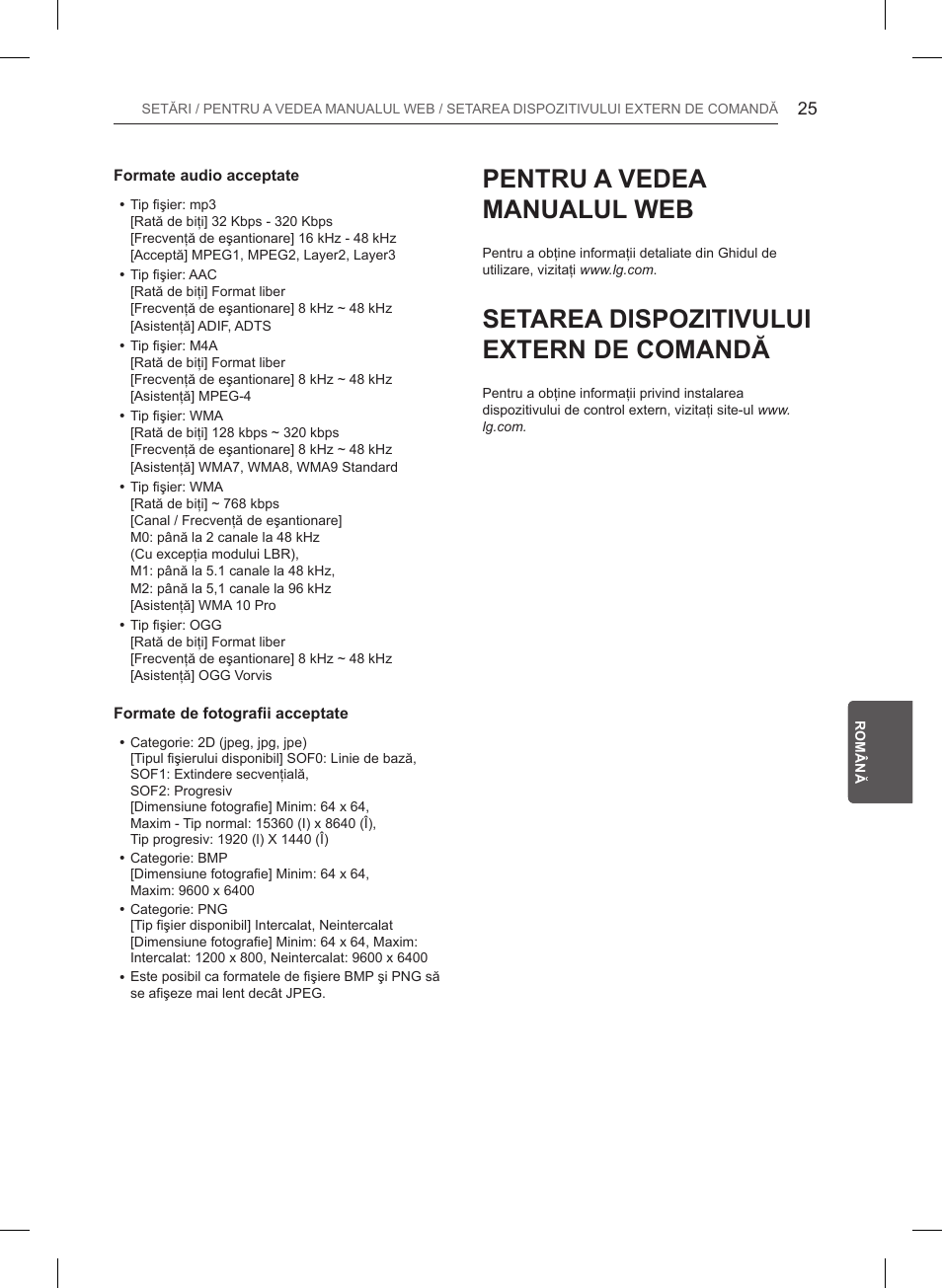 SETĂRI / PENTRU A VEDEA MANUALUL WEB / SETAREA DISPOZITIVULUI EXTERN DE COMANDĂ 25

Formate audio acceptate

• Tip fişier: mp3
[Rată de biţi] 32 Kbps - 320 Kbps
[Frecvenţă de eşantionare] 16 kHz - 48 kHz
[Acceptă] MPEG1, MPEG2, Layer2, Layer3
• Tip fişier: AAC
[Rată de biţi] Format liber
[Frecvenţă de eşantionare] 8 kHz ~ 48 kHz
[Asistenţă] ADIF, ADTS
• Tip fişier: M4A
[Rată de biţi] Format liber
[Frecvenţă de eşantionare] 8 kHz ~ 48 kHz
[Asistenţă] MPEG-4
• Tip fişier: WMA
[Rată de biţi] 128 kbps ~ 320 kbps
[Frecvenţă de eşantionare] 8 kHz ~ 48 kHz
[Asistenţă] WMA7, WMA8, WMA9 Standard
• Tip fişier: WMA
[Rată de biţi] ~ 768 kbps
[Canal / Frecvenţă de eşantionare]
M0: până la 2 canale la 48 kHz
(Cu excepţia modului LBR),
M1: până la 5.1 canale la 48 kHz,
M2: până la 5,1 canale la 96 kHz
[Asistenţă] WMA 10 Pro
• Tip fişier: OGG
[Rată de biţi] Format liber
[Frecvenţă de eşantionare] 8 kHz ~ 48 kHz
[Asistenţă] OGG Vorvis

Formate de fotografii acceptate

• Categorie: 2D (jpeg, jpg, jpe)
[Tipul fişierului disponibil] SOF0: Linie de bază,
SOF1: Extindere secvenţială,
SOF2: Progresiv
[Dimensiune fotografie] Minim: 64 x 64,
Maxim - Tip normal: 15360 (l) x 8640 (Î),
Tip progresiv: 1920 (l) X 1440 (Î)
• Categorie: BMP
[Dimensiune fotografie] Minim: 64 x 64,
Maxim: 9600 x 6400
• Categorie: PNG
[Tip fişier disponibil] Intercalat, Neintercalat
[Dimensiune fotografie] Minim: 64 x 64, Maxim:
Intercalat: 1200 x 800, Neintercalat: 9600 x 6400
• Este posibil ca formatele de fişiere BMP şi PNG să se afişeze mai lent decât JPEG.

PENTRU A VEDEA MANUALUL WEB

Pentru a obţine informaţii detaliate din Ghidul de utilizare, vizitaţi www.lg.com.

SETAREA DISPOZITIVULUI EXTERN DE COMANDĂ

Pentru a obţine informaţii privind instalarea dispozitivului de control extern, vizitaţi site-ul www.lg.com.

ROMÂNĂ